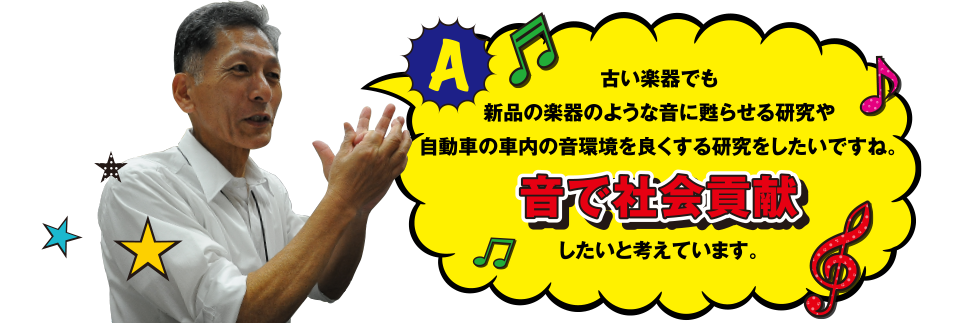 A

古い楽器でも
新品の楽器のような音に甦らせる研究や
自動車の車内の音環境を良くする研究をしたいですね。

音で社会貢献

したいと考えています。